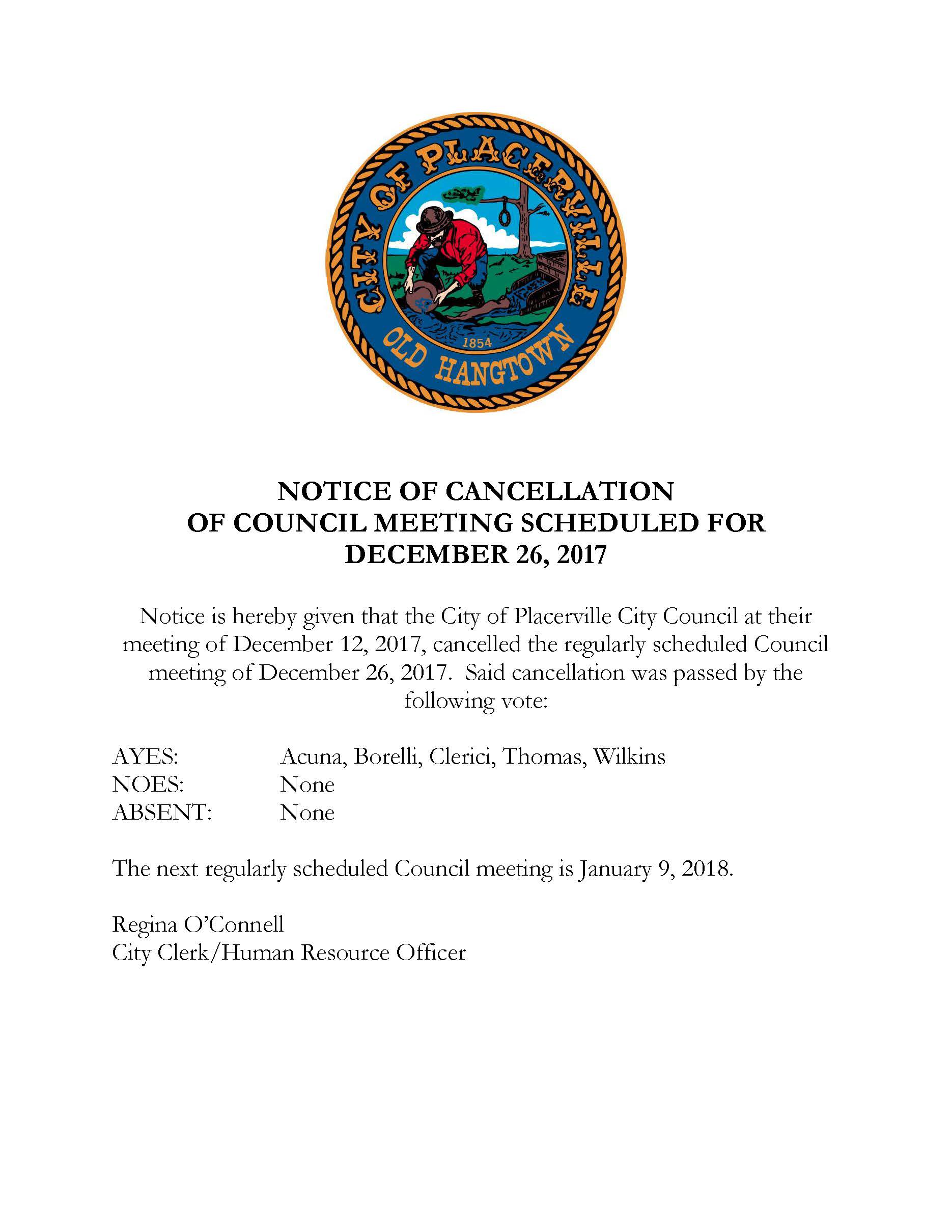 CITY OF PLACERVILLE
1854
OLD HANGTOWN

NOTICE OF CANCELLATION
OF COUNCIL MEETING SCHEDULED FOR
DECEMBER 26, 2017

Notice is hereby given that the City of Placerville City Council at their meeting of December 12, 2017, cancelled the regularly scheduled Council meeting of December 26, 2017. Said cancellation was passed by the following vote:

AYES: Acuna, Borelli, Clerici, Thomas, Wilkins
NOES: None
ABSENT: None

The next regularly scheduled Council meeting is January 9, 2018.

Regina O'Connell
City Clerk/Human Resource Officer